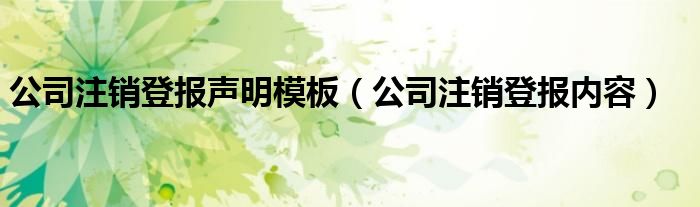 公司注销登报声明模板（公司注销登报内容）